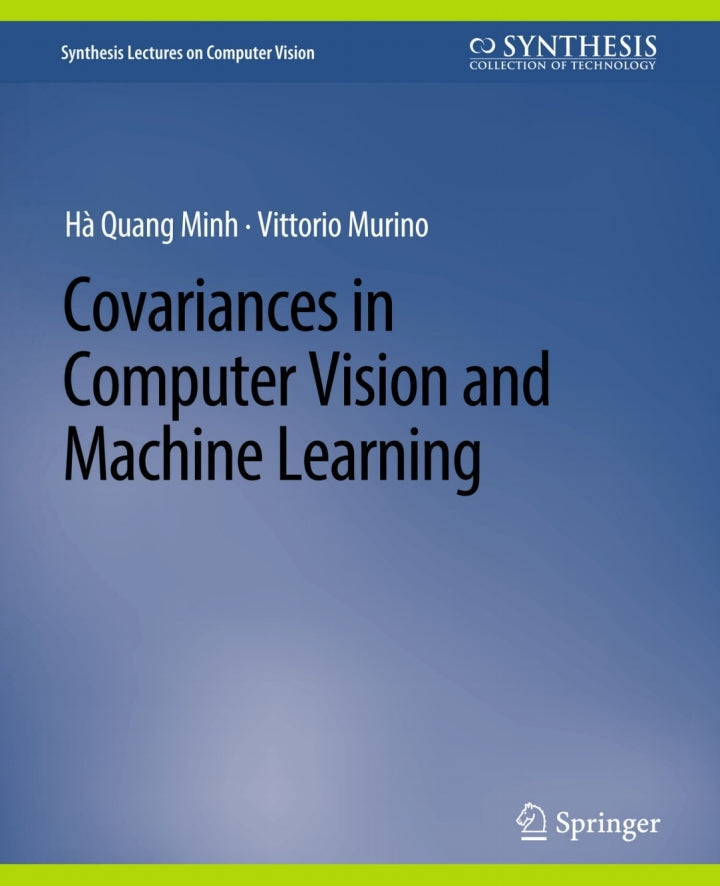 Synthesis Lectures on Computer Vision

SYNTHESIS
COLLECTION OF TECHNOLOGY

Hà Quang Minh · Vittorio Murino

Covariances in Computer Vision and Machine Learning

Springer